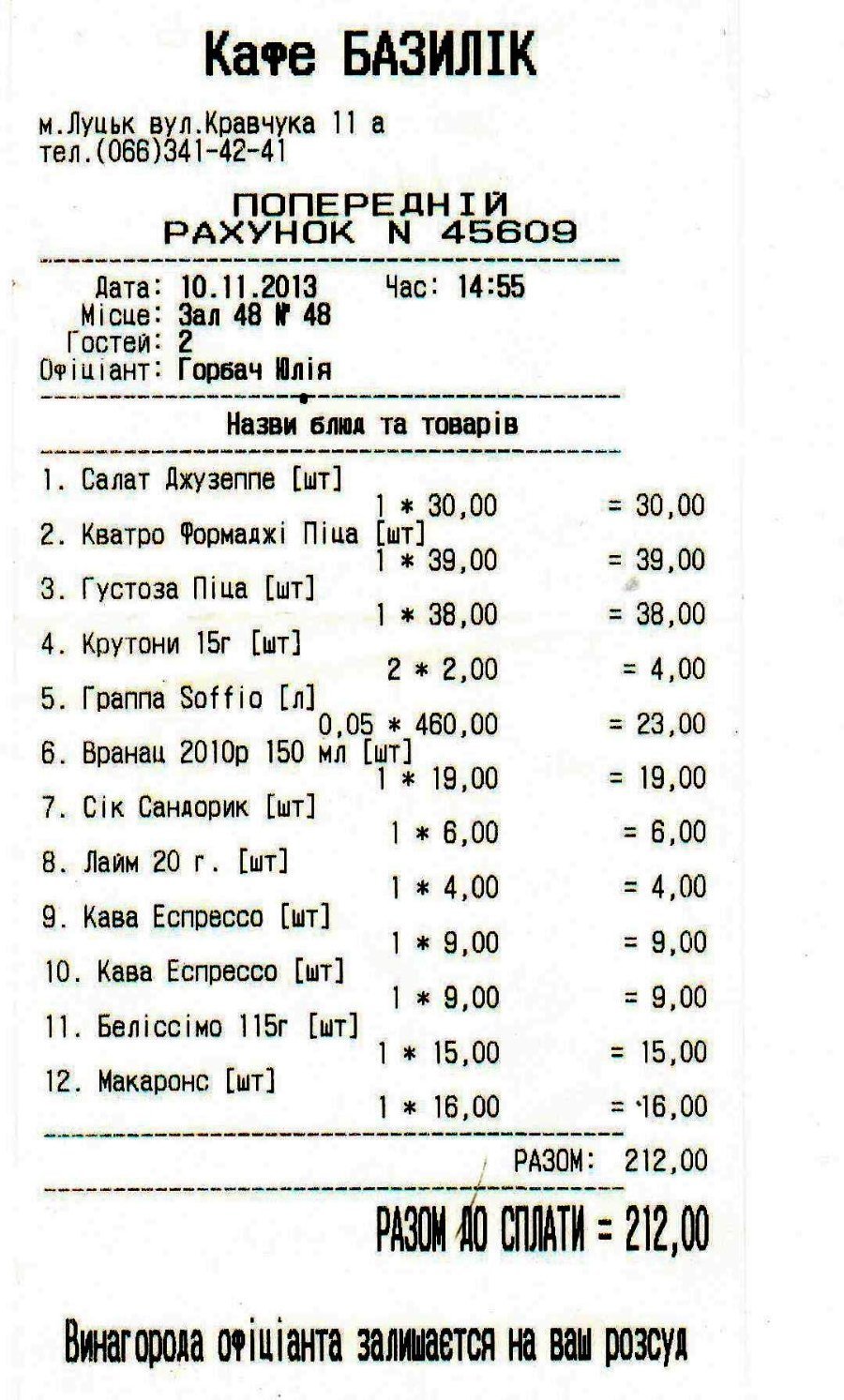 Кафе БАЗИЛІК

м.Луцьк вул.Кравчука 11 а
тел.(066)341-42-41

ПОПЕРЕДНІЙ
РАХУНОК N 45609

Дата: 10.11.2013 Час: 14:55
Місце: Зал 48 № 48
Гостей: 2
Офіціант: Горбач Юлія

Назви блюд та товарів

1. Салат Джузеппе [шт]
1 * 30,00 = 30,00
2. Кватро Формаджі Піца [шт]
1 * 39,00 = 39,00
3. Густоза Піца [шт]
1 * 38,00 = 38,00
4. Крутони 15г [шт]
2 * 2,00 = 4,00
5. Граппа Soffio [л]
0,05 * 460,00 = 23,00
6. Вранац 2010р 150 мл [шт]
1 * 19,00 = 19,00
7. Сік Сандорик [шт]
1 * 6,00 = 6,00
8. Лайм 20 г. [шт]
1 * 4,00 = 4,00
9. Кава Еспрессо [шт]
1 * 9,00 = 9,00
10. Кава Еспрессо [шт]
1 * 9,00 = 9,00
11. Беліссімо 115г [шт]
1 * 15,00 = 15,00
12. Макаронс [шт]
1 * 16,00 = 16,00

РАЗОМ: 212,00

РАЗОМ ДО СПЛАТИ = 212,00

Винагорода офіціанта залишается на ваш розсуд